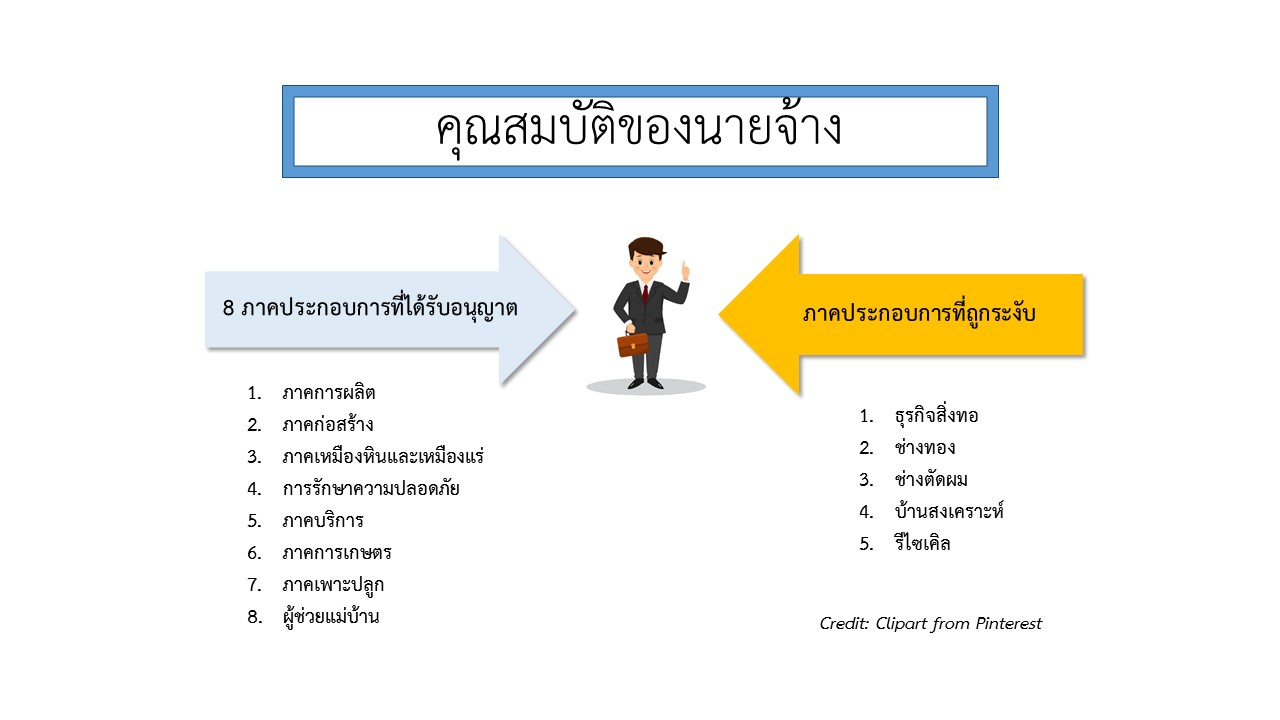 คุณสมบัติของนายจ้าง

8 ภาคประกอบการที่ได้รับอนุญาต

1. ภาคการผลิต
2. ภาคก่อสร้าง
3. ภาคเหมืองหินและเหมืองแร่
4. การรักษาความปลอดภัย
5. ภาคบริการ
6. ภาคการเกษตร
7. ภาคเพาะปลูก
8. ผู้ช่วยแม่บ้าน

ภาคประกอบการที่ถูกระงับ

1. ธุรกิจสิ่งทอ
2. ช่างทอง
3. ช่างตัดผม
4. บ้านสงเคราะห์
5. รีไซเคิล

Credit: Clipart from Pinterest